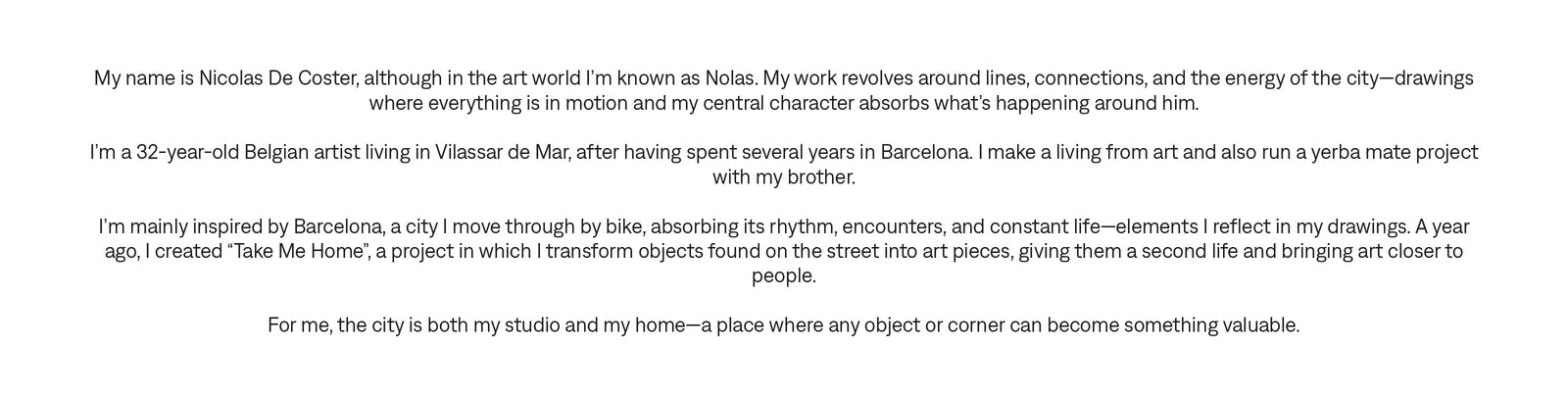 My name is Nicolas De Coster, although in the art world I'm known as Nolas. My work revolves around lines, connections, and the energy of the city—drawings where everything is in motion and my central character absorbs what's happening around him.

I'm a 32-year-old Belgian artist living in Vilassar de Mar, after having spent several years in Barcelona. I make a living from art and also run a yerba mate project with my brother.

I'm mainly inspired by Barcelona, a city I move through by bike, absorbing its rhythm, encounters, and constant life—elements I reflect in my drawings. A year ago, I created "Take Me Home", a project in which I transform objects found on the street into art pieces, giving them a second life and bringing art closer to people.

For me, the city is both my studio and my home—a place where any object or corner can become something valuable.